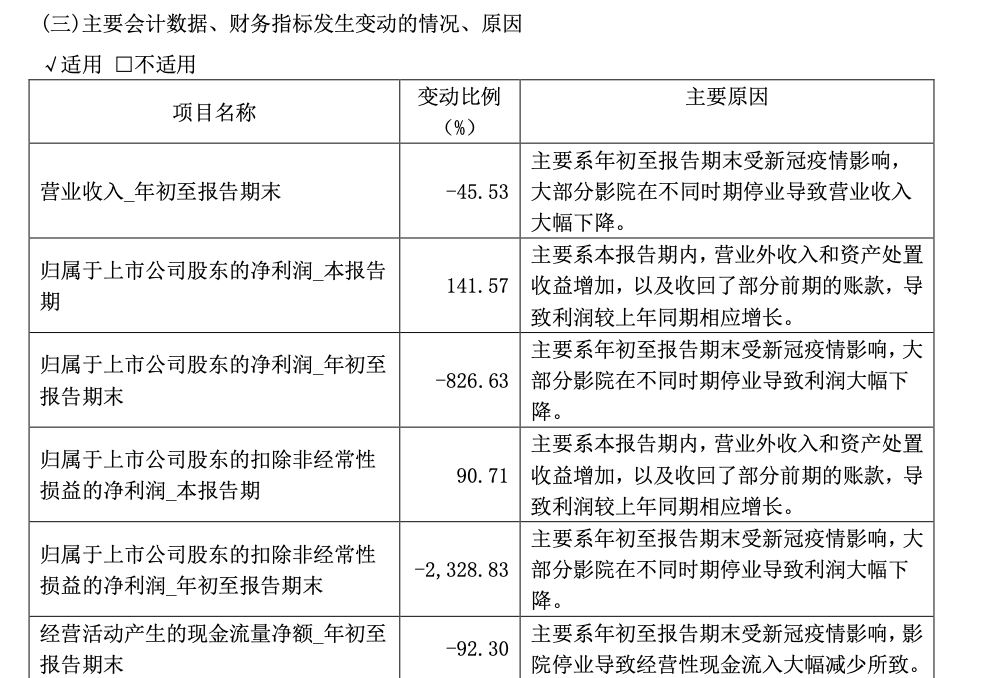 (三)主要会计数据、财务指标发生变动的情况、原因

√适用 □不适用

| 项目名称 | 变动比例（%） | 主要原因 |
|---|---|---|
| 营业收入_年初至报告期末 | -45.53 | 主要系年初至报告期末受新冠疫情影响，大部分影院在不同时期停业导致营业收入大幅下降。 |
| 归属于上市公司股东的净利润_本报告期 | 141.57 | 主要系本报告期内，营业外收入和资产处置收益增加，以及收回了部分前期的账款，导致利润较上年同期相应增长。 |
| 归属于上市公司股东的净利润_年初至报告期末 | -826.63 | 主要系年初至报告期末受新冠疫情影响，大部分影院在不同时期停业导致利润大幅下降。 |
| 归属于上市公司股东的扣除非经常性损益的净利润_本报告期 | 90.71 | 主要系本报告期内，营业外收入和资产处置收益增加，以及收回了部分前期的账款，导致利润较上年同期相应增长。 |
| 归属于上市公司股东的扣除非经常性损益的净利润_年初至报告期末 | -2,328.83 | 主要系年初至报告期末受新冠疫情影响，大部分影院在不同时期停业导致利润大幅下降。 |
| 经营活动产生的现金流量净额_年初至报告期末 | -92.30 | 主要系年初至报告期末受新冠疫情影响，影院停业导致经营性现金流入大幅减少所致。 |